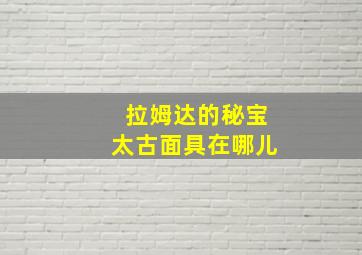 拉姆达的秘宝
太古面具在哪儿